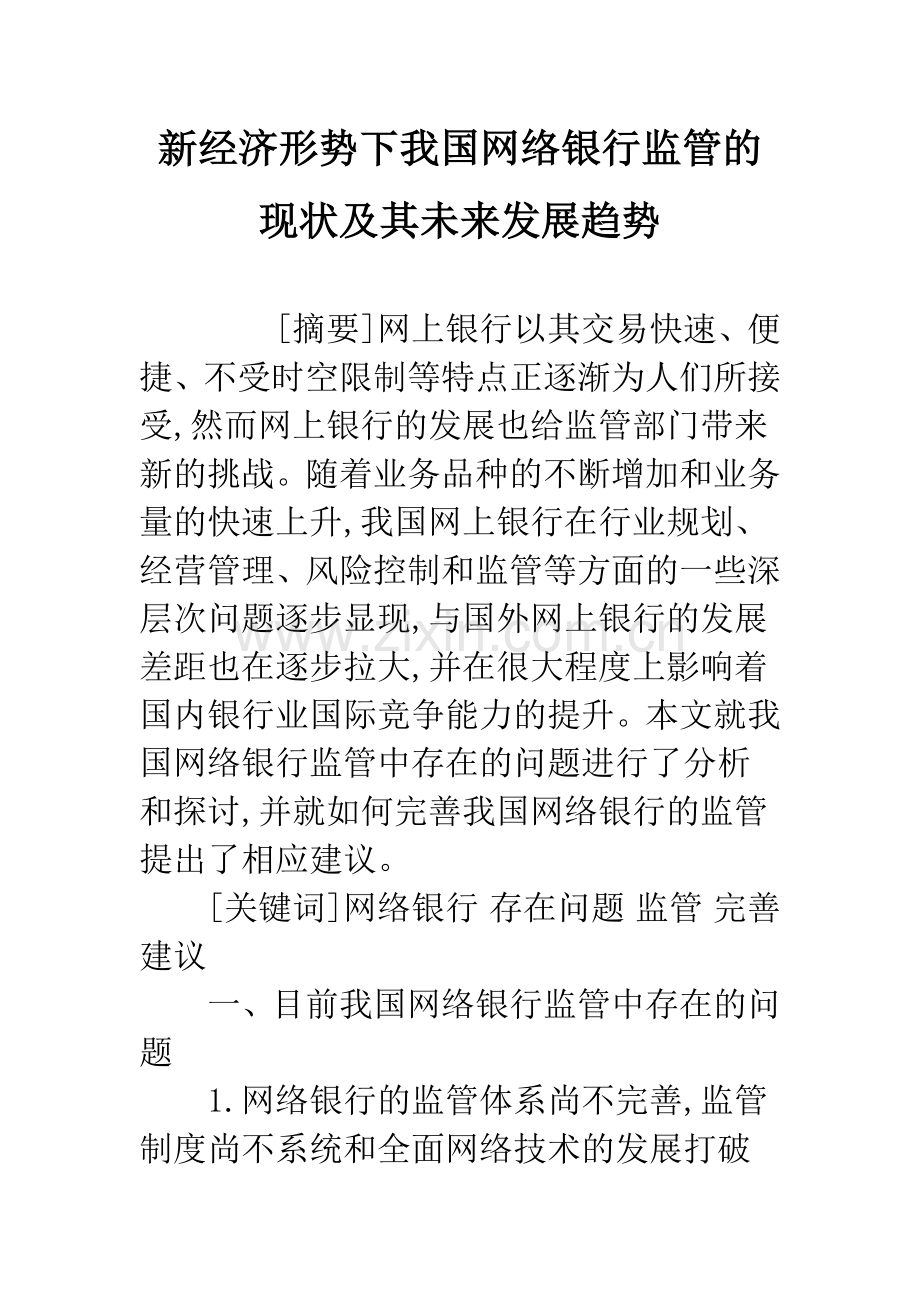 新经济形势下我国网络银行监管的现状及其未来发展趋势

[摘要]网上银行以其交易快速、便捷、不受时空限制等特点正逐渐为人们所接受,然而网上银行的发展也给监管部门带来新的挑战。随着业务品种的不断增加和业务量的快速上升,我国网上银行在行业规划、经营管理、风险控制和监管等方面的一些深层次问题逐步显现,与国外网上银行的发展差距也在逐步拉大,并在很大程度上影响着国内银行业国际竞争能力的提升。本文就我国网络银行监管中存在的问题进行了分析和探讨,并就如何完善我国网络银行的监管提出了相应建议。

[关键词]网络银行 存在问题 监管 完善建议

一、目前我国网络银行监管中存在的问题

1.网络银行的监管体系尚不完善,监管制度尚不系统和全面网络技术的发展打破

www.zixin.com.cn